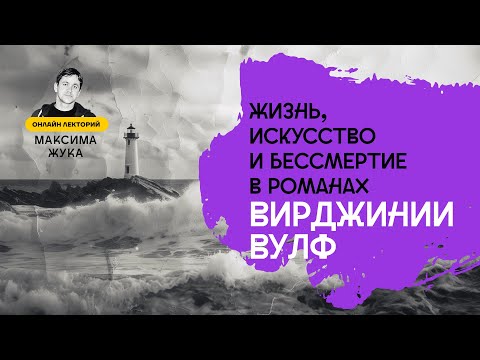 ОНЛАЙН ЛЕКТОРИЙ
МАКСИМА
ЖУКА

ЖИЗНЬ,
ИСКУССТВО
И БЕССМЕРТИЕ
В РОМАНАХ
ВИРДЖИНИИ
ВУЛФ